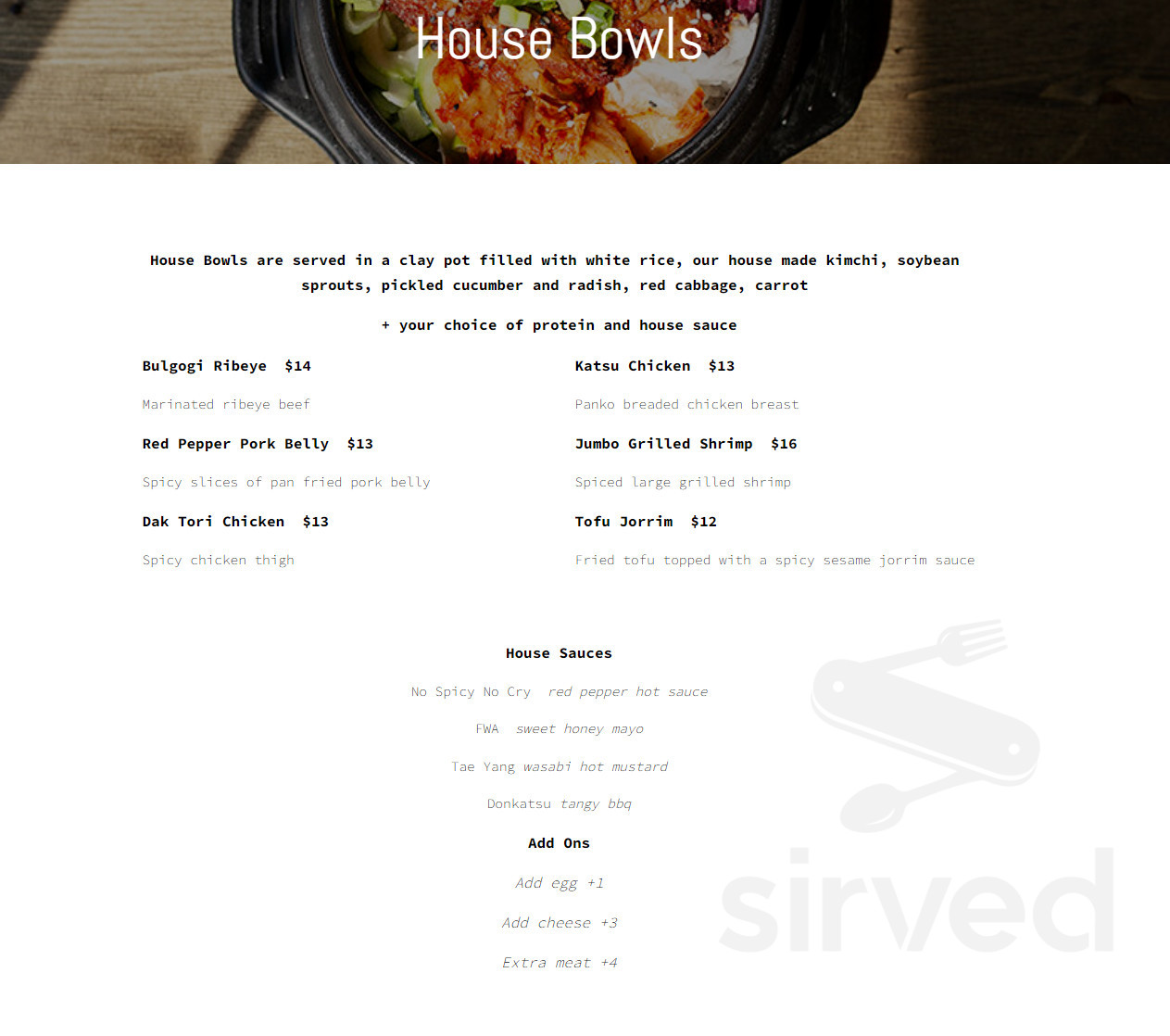 House Bowls

House Bowls are served in a clay pot filled with white rice, our house made kimchi, soybean sprouts, pickled cucumber and radish, red cabbage, carrot

+ your choice of protein and house sauce

Bulgogi Ribeye $14

Marinated ribeye beef

Red Pepper Pork Belly $13

Spicy slices of pan fried pork belly

Dak Tori Chicken $13

Spicy chicken thigh

Katsu Chicken $13

Panko breaded chicken breast

Jumbo Grilled Shrimp $16

Spiced large grilled shrimp

Tofu Jorrim $12

Fried tofu topped with a spicy sesame jorrim sauce

House Sauces

No Spicy No Cry red pepper hot sauce

FWA sweet honey mayo

Tae Yang wasabi hot mustard

Donkatsu tangy bbq

Add Ons

Add egg +1

Add cheese +3

Extra meat +4

sirved